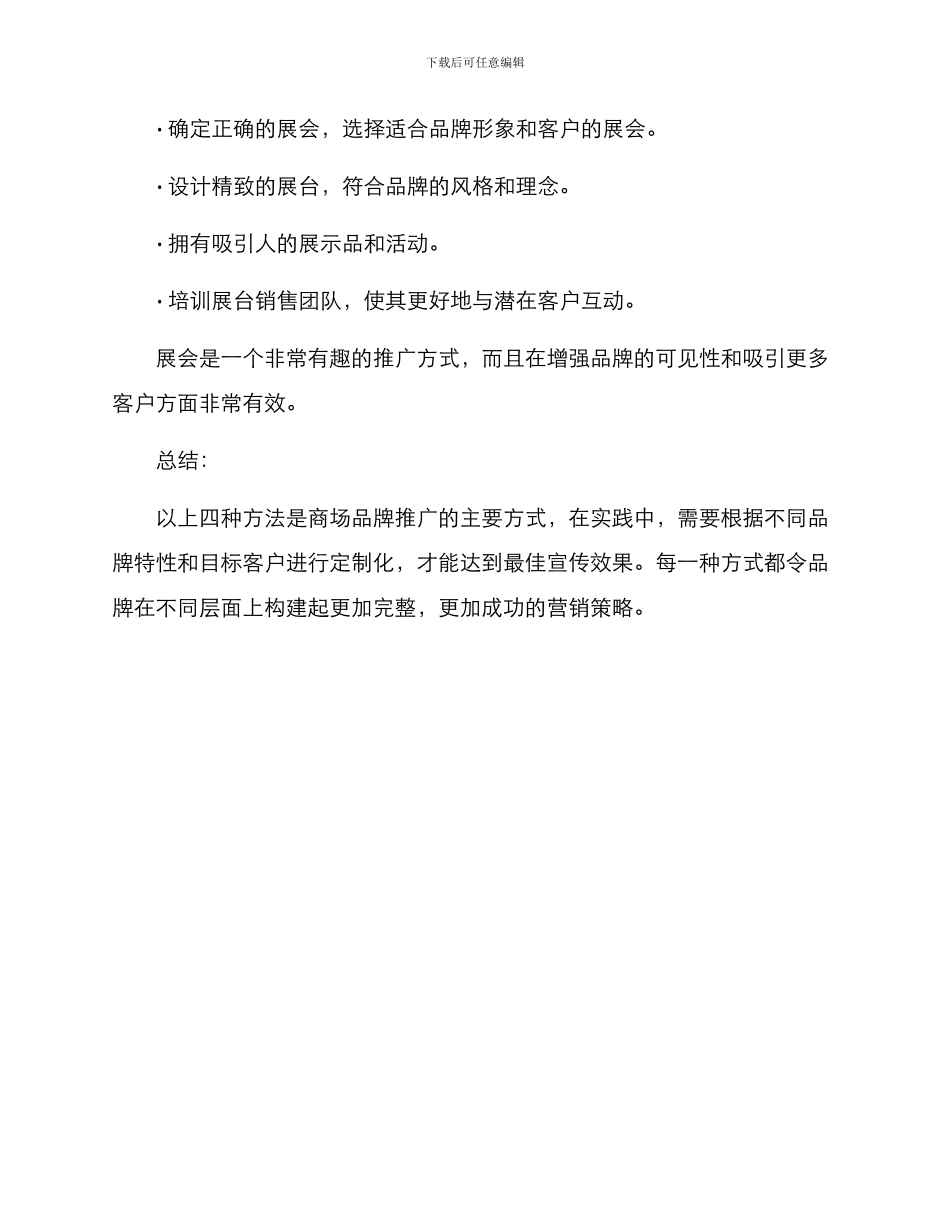 下载后可任意编辑

· 确定正确的展会，选择适合品牌形象和客户的展会。

· 设计精致的展台，符合品牌的风格和理念。

· 拥有吸引人的展示品和活动。

· 培训展台销售团队，使其更好地与潜在客户互动。

展会是一个非常有趣的推广方式，而且在增强品牌的可见性和吸引更多客户方面非常有效。

总结:

以上四种方法是商场品牌推广的主要方式，在实践中，需要根据不同品牌特性和目标客户进行定制化，才能达到最佳宣传效果。每一种方式都令品牌在不同层面上构建起更加完整，更加成功的营销策略。